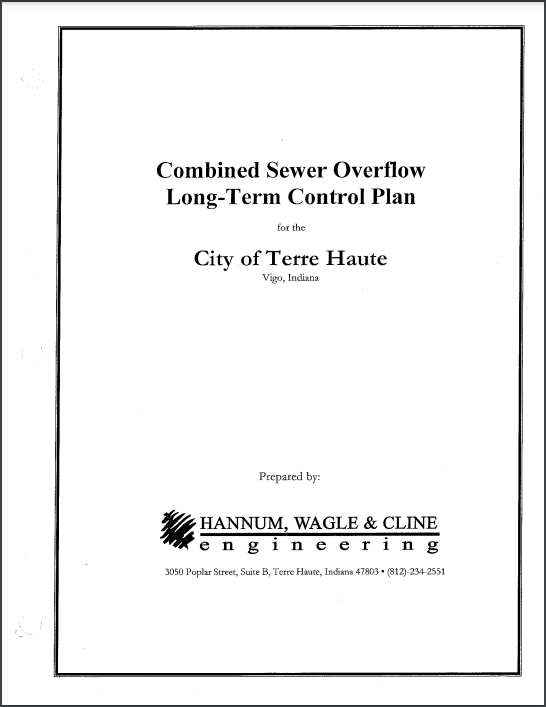 Combined Sewer Overflow
Long-Term Control Plan

for the

City of Terre Haute
Vigo, Indiana

Prepared by:

HANNUM, WAGLE & CLINE
engineering

3050 Poplar Street, Suite B, Terre Haute, Indiana 47803 • (812)-234-2551